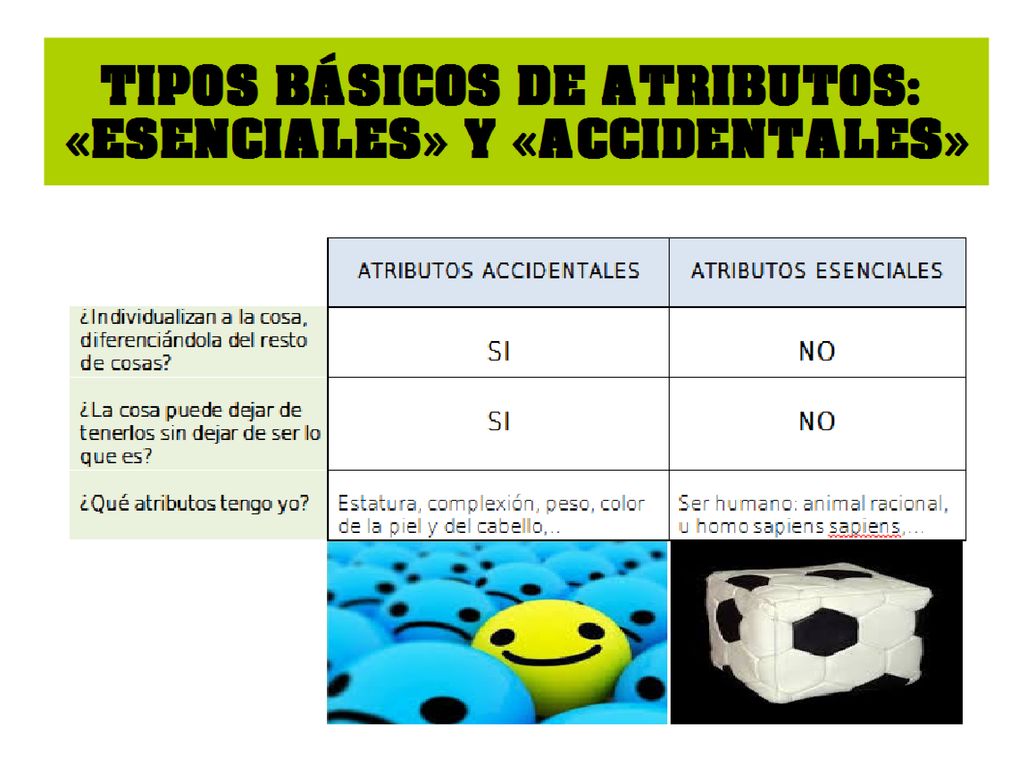 TIPOS BÁSICOS DE ATRIBUTOS: «ESENCIALES» Y «ACCIDENTALES»

| | ATRIBUTOS ACCIDENTALES | ATRIBUTOS ESENCIALES |
|---|---|---|
| ¿Individualizan a la cosa, diferenciándola del resto de cosas? | SI | NO |
| ¿La cosa puede dejar de tenerlos sin dejar de ser lo que es? | SI | NO |
| ¿Qué atributos tengo yo? | Estatura, complexión, peso, color de la piel y del cabello,.. | Ser humano: animal racional, u homo sapiens sapiens,… |